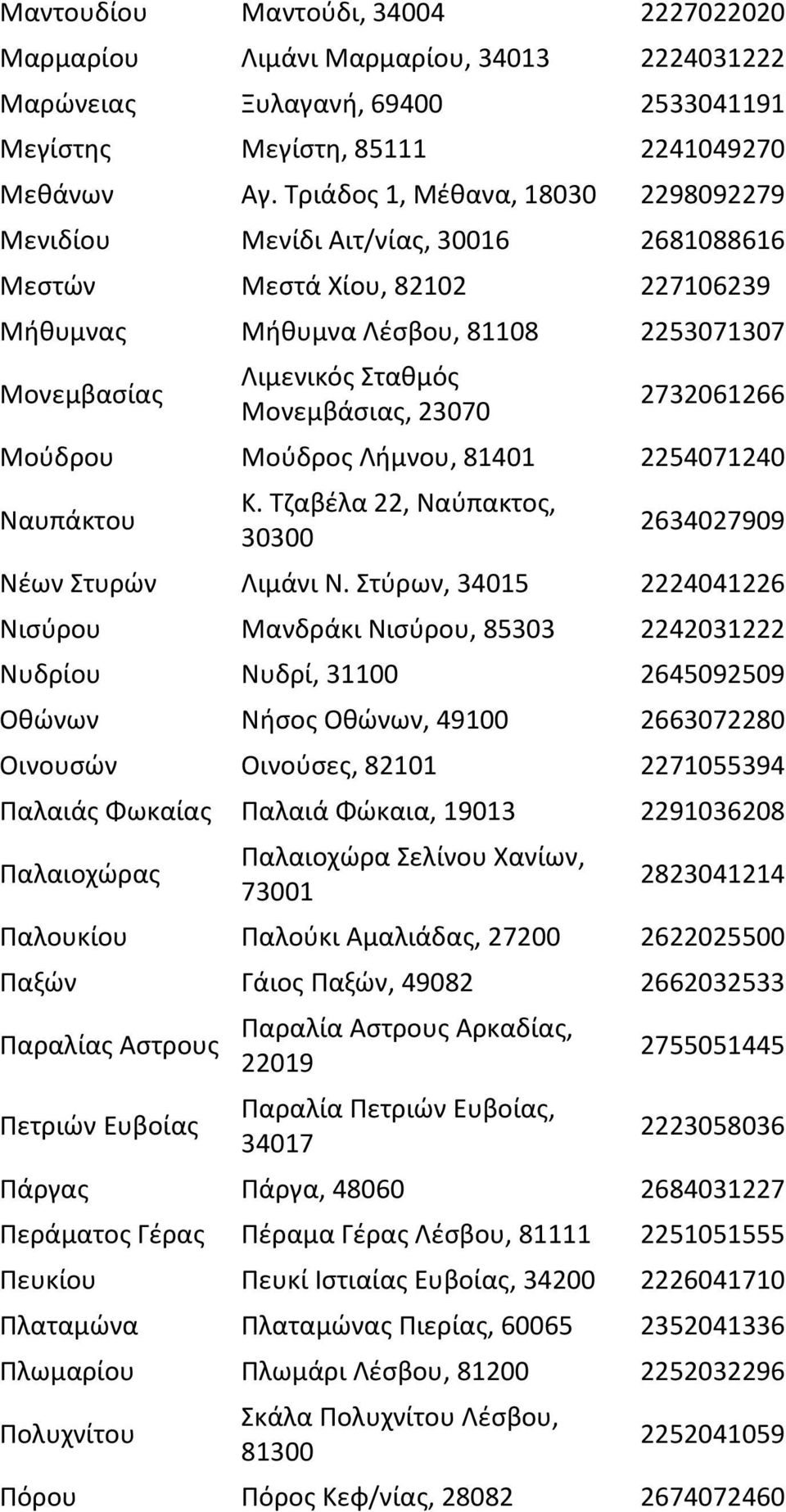 | | | |
|---|---|---|
| Μαντουδίου | Μαντούδι, 34004 | 2227022020 |
| Μαρμαρίου | Λιμάνι Μαρμαρίου, 34013 | 2224031222 |
| Μαρώνειας | Ξυλαγανή, 69400 | 2533041191 |
| Μεγίστης | Μεγίστη, 85111 | 2241049270 |
| Μεθάνων | Αγ. Τριάδος 1, Μέθανα, 18030 | 2298092279 |
| Μενιδίου | Μενίδι Αιτ/νίας, 30016 | 2681088616 |
| Μεστών | Μεστά Χίου, 82102 | 227106239 |
| Μήθυμνας | Μήθυμνα Λέσβου, 81108 | 2253071307 |
| Μονεμβασίας | Λιμενικός Σταθμός Μονεμβάσιας, 23070 | 2732061266 |
| Μούδρου | Μούδρος Λήμνου, 81401 | 2254071240 |
| Ναυπάκτου | Κ. Τζαβέλα 22, Ναύπακτος, 30300 | 2634027909 |
| Νέων Στυρών | Λιμάνι Ν. Στύρων, 34015 | 2224041226 |
| Νισύρου | Μανδράκι Νισύρου, 85303 | 2242031222 |
| Νυδρίου | Νυδρί, 31100 | 2645092509 |
| Οθώνων | Νήσος Οθώνων, 49100 | 2663072280 |
| Οινουσών | Οινούσες, 82101 | 2271055394 |
| Παλαιάς Φωκαίας | Παλαιά Φώκαια, 19013 | 2291036208 |
| Παλαιοχώρας | Παλαιοχώρα Σελίνου Χανίων, 73001 | 2823041214 |
| Παλουκίου | Παλούκι Αμαλιάδας, 27200 | 2622025500 |
| Παξών | Γάιος Παξών, 49082 | 2662032533 |
| Παραλίας Αστρους | Παραλία Αστρους Αρκαδίας, 22019 | 2755051445 |
| Πετριών Ευβοίας | Παραλία Πετριών Ευβοίας, 34017 | 2223058036 |
| Πάργας | Πάργα, 48060 | 2684031227 |
| Περάματος Γέρας | Πέραμα Γέρας Λέσβου, 81111 | 2251051555 |
| Πευκίου | Πευκί Ιστιαίας Ευβοίας, 34200 | 2226041710 |
| Πλαταμώνα | Πλαταμώνας Πιερίας, 60065 | 2352041336 |
| Πλωμαρίου | Πλωμάρι Λέσβου, 81200 | 2252032296 |
| Πολυχνίτου | Σκάλα Πολυχνίτου Λέσβου, 81300 | 2252041059 |
| Πόρου | Πόρος Κεφ/νίας, 28082 | 2674072460 |